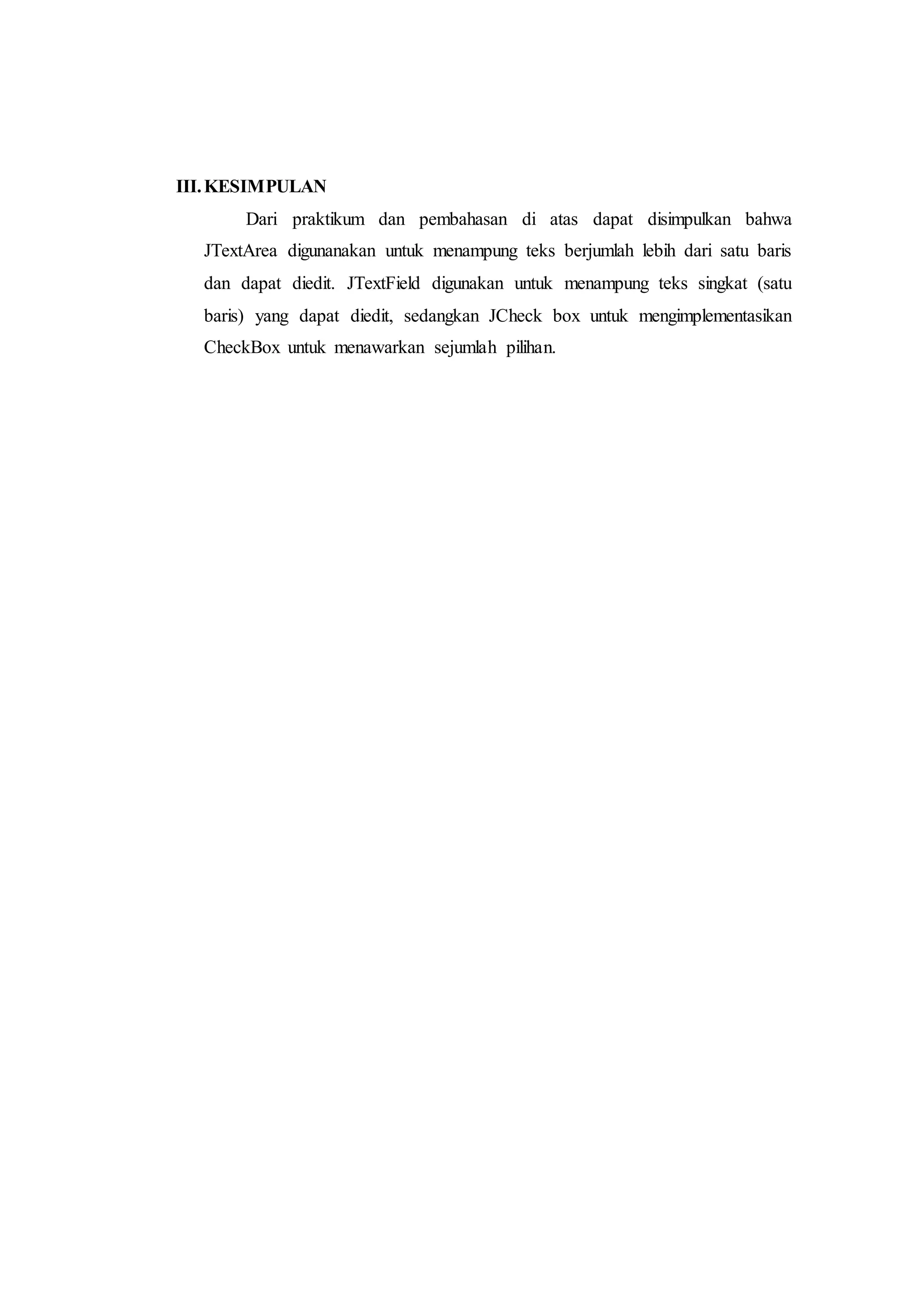 III. KESIMPULAN

Dari praktikum dan pembahasan di atas dapat disimpulkan bahwa JTextArea digunanakan untuk menampung teks berjumlah lebih dari satu baris dan dapat diedit. JTextField digunakan untuk menampung teks singkat (satu baris) yang dapat diedit, sedangkan JCheck box untuk mengimplementasikan CheckBox untuk menawarkan sejumlah pilihan.